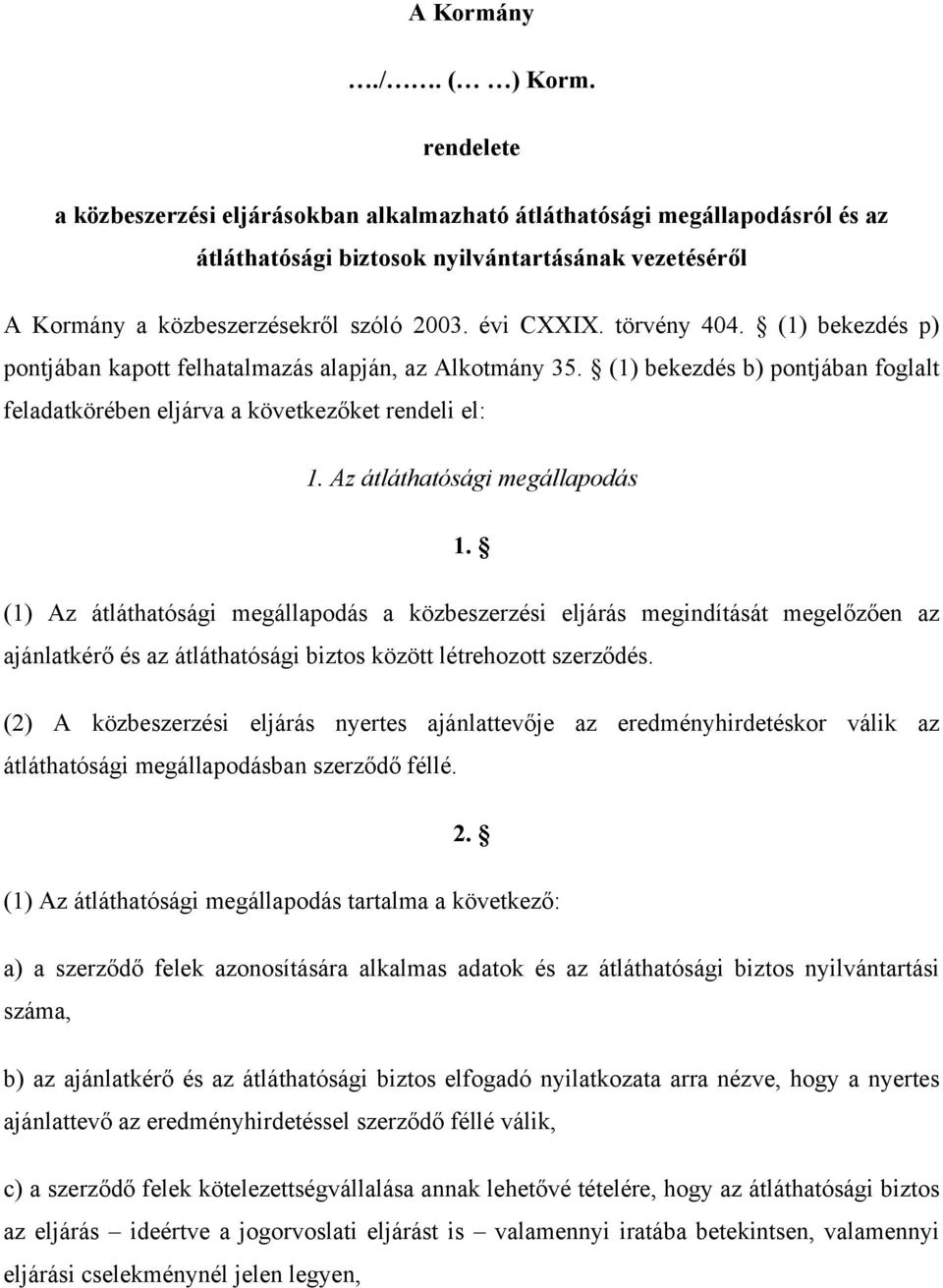 A Kormány

…./……. (… …) Korm.

rendelete

a közbeszerzési eljárásokban alkalmazható átláthatósági megállapodásról és az átláthatósági biztosok nyilvántartásának vezetéséről

A Kormány a közbeszerzésekről szóló 2003. évi CXXIX. törvény 404. § (1) bekezdés p) pontjában kapott felhatalmazás alapján, az Alkotmány 35. § (1) bekezdés b) pontjában foglalt feladatkörében eljárva a következőket rendeli el:

1. Az átláthatósági megállapodás

1. §

(1) Az átláthatósági megállapodás a közbeszerzési eljárás megindítását megelőzően az ajánlatkérő és az átláthatósági biztos között létrehozott szerződés.

(2) A közbeszerzési eljárás nyertes ajánlattevője az eredményhirdetéskor válik az átláthatósági megállapodásban szerződő féllé.

2. §

(1) Az átláthatósági megállapodás tartalma a következő:

a) a szerződő felek azonosítására alkalmas adatok és az átláthatósági biztos nyilvántartási száma,

b) az ajánlatkérő és az átláthatósági biztos elfogadó nyilatkozata arra nézve, hogy a nyertes ajánlattevő az eredményhirdetéssel szerződő féllé válik,

c) a szerződő felek kötelezettségvállalása annak lehetővé tételére, hogy az átláthatósági biztos az eljárás – ideértve a jogorvoslati eljárást is – valamennyi iratába betekintsen, valamennyi eljárási cselekménynél jelen legyen,